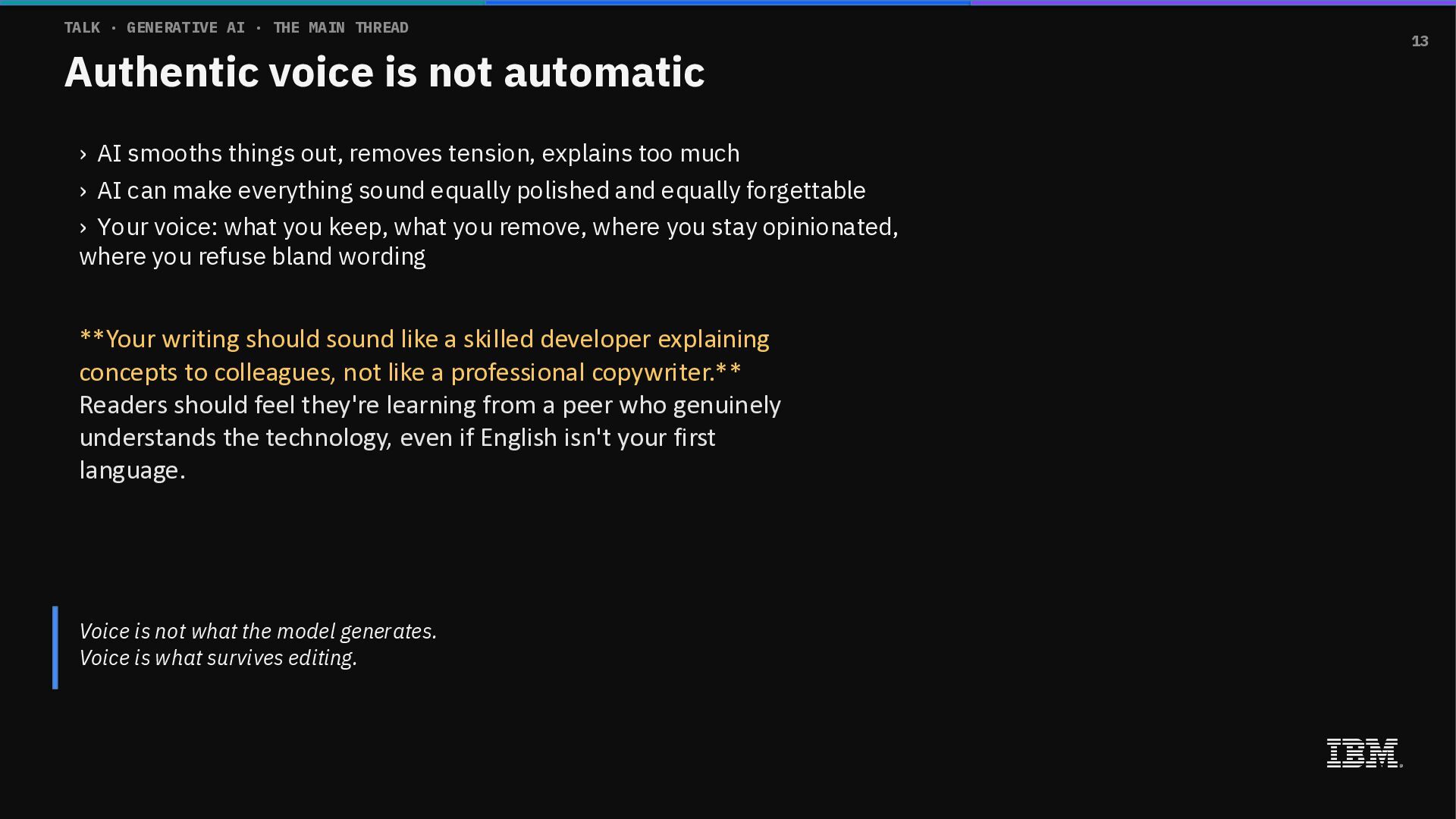 TALK · GENERATIVE AI · THE MAIN THREAD

13

Authentic voice is not automatic

› AI smooths things out, removes tension, explains too much

› AI can make everything sound equally polished and equally forgettable

› Your voice: what you keep, what you remove, where you stay opinionated, where you refuse bland wording

**Your writing should sound like a skilled developer explaining concepts to colleagues, not like a professional copywriter.** Readers should feel they're learning from a peer who genuinely understands the technology, even if English isn't your first language.

Voice is not what the model generates.
Voice is what survives editing.

IBM